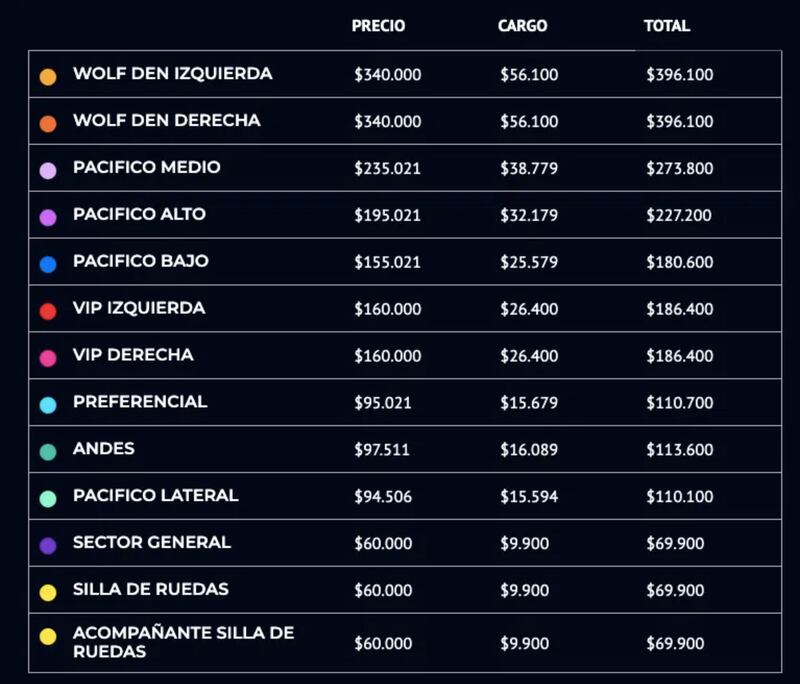 | | PRECIO | CARGO | TOTAL |
|---|---|---|---|
| WOLF DEN IZQUIERDA | \$340.000 | \$56.100 | \$396.100 |
| WOLF DEN DERECHA | \$340.000 | \$56.100 | \$396.100 |
| PACIFICO MEDIO | \$235.021 | \$38.779 | \$273.800 |
| PACIFICO ALTO | \$195.021 | \$32.179 | \$227.200 |
| PACIFICO BAJO | \$155.021 | \$25.579 | \$180.600 |
| VIP IZQUIERDA | \$160.000 | \$26.400 | \$186.400 |
| VIP DERECHA | \$160.000 | \$26.400 | \$186.400 |
| PREFERENCIAL | \$95.021 | \$15.679 | \$110.700 |
| ANDES | \$97.511 | \$16.089 | \$113.600 |
| PACIFICO LATERAL | \$94.506 | \$15.594 | \$110.100 |
| SECTOR GENERAL | \$60.000 | \$9.900 | \$69.900 |
| SILLA DE RUEDAS | \$60.000 | \$9.900 | \$69.900 |
| ACOMPAÑANTE SILLA DE RUEDAS | \$60.000 | \$9.900 | \$69.900 |